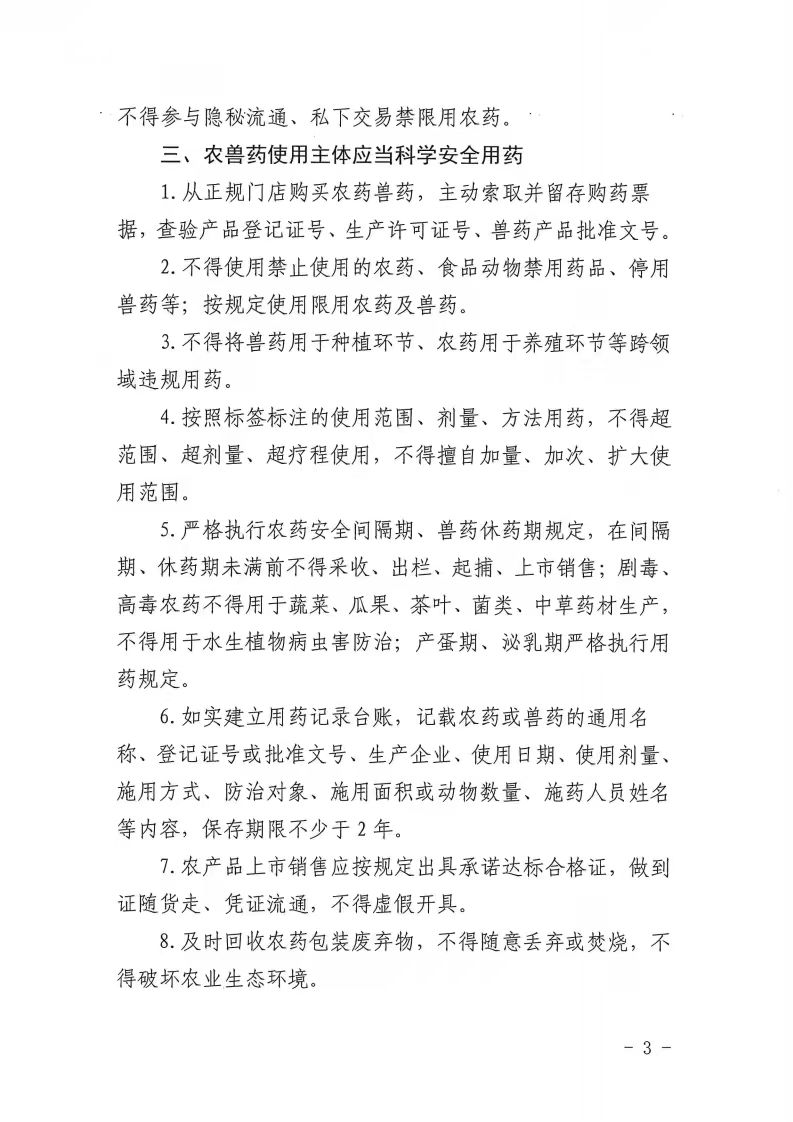 不得参与隐秘流通、私下交易禁限用农药。

三、农兽药使用主体应当科学安全用药

1.从正规门店购买农药兽药，主动索取并留存购药票据，查验产品登记证号、生产许可证号、兽药产品批准文号。

2.不得使用禁止使用的农药、食品动物禁用药品、停用兽药等；按规定使用限用农药及兽药。

3.不得将兽药用于种植环节、农药用于养殖环节等跨领域违规用药。

4.按照标签标注的使用范围、剂量、方法用药，不得超范围、超剂量、超疗程使用，不得擅自加量、加次、扩大使用范围。

5.严格执行农药安全间隔期、兽药休药期规定，在间隔期、休药期未满前不得采收、出栏、起捕、上市销售；剧毒、高毒农药不得用于蔬菜、瓜果、茶叶、菌类、中草药材生产，不得用于水生植物病虫害防治；产蛋期、泌乳期严格执行用药规定。

6.如实建立用药记录台账，记载农药或兽药的通用名称、登记证号或批准文号、生产企业、使用日期、使用剂量、施用方式、防治对象、施用面积或动物数量、施药人员姓名等内容，保存期限不少于2年。

7.农产品上市销售应按规定出具承诺达标合格证，做到证随货走、凭证流通，不得虚假开具。

8.及时回收农药包装废弃物，不得随意丢弃或焚烧，不得破坏农业生态环境。

- 3 -